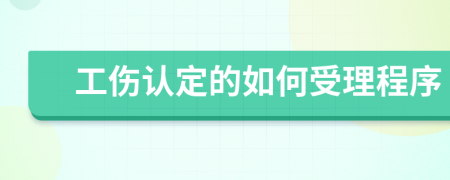 工伤认定的如何受理程序